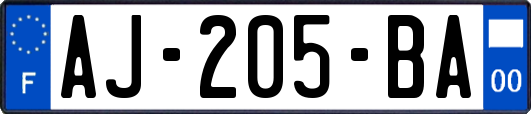 F

AJ-205-BA

00